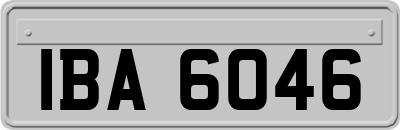 IBA 6046